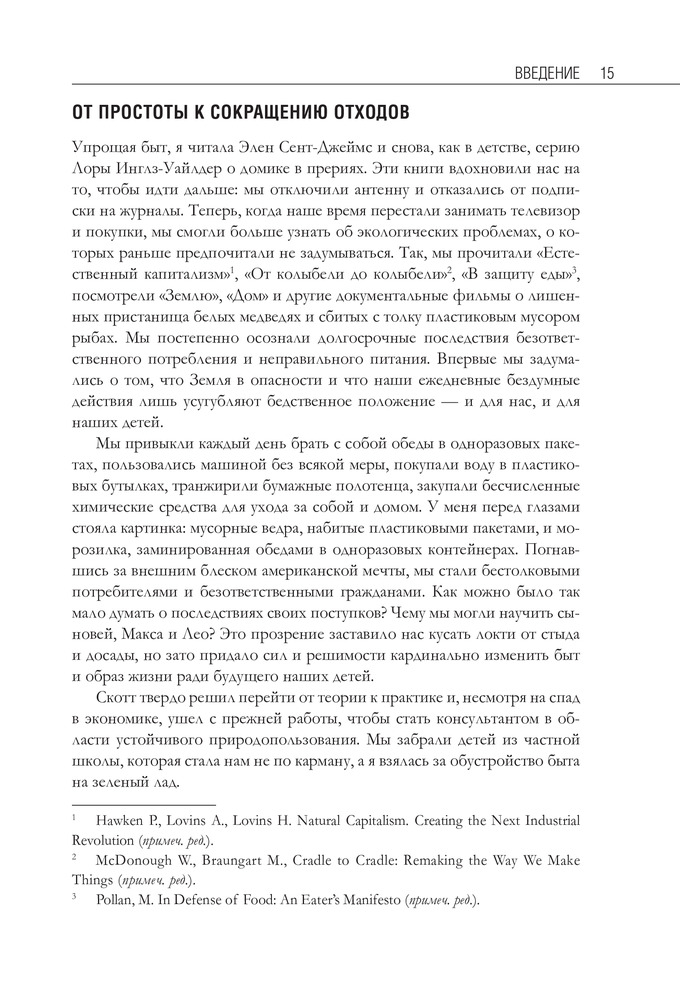 ВВЕДЕНИЕ 15

ОТ ПРОСТОТЫ К СОКРАЩЕНИЮ ОТХОДОВ

Упрощая быт, я читала Элен Сент-Джеймс и снова, как в детстве, серию Лоры Инглз-Уайлдер о домике в прериях. Эти книги вдохновили нас на то, чтобы идти дальше: мы отключили антенну и отказались от подписки на журналы. Теперь, когда наше время перестали занимать телевизор и покупки, мы смогли больше узнать об экологических проблемах, о которых раньше предпочитали не задумываться. Так, мы прочитали «Естественный капитализм»$^1$, «От колыбели до колыбели»$^2$, «В защиту еды»$^3$, посмотрели «Землю», «Дом» и другие документальные фильмы о лишенных пристанища белых медведях и сбитых с толку пластиковым мусором рыбах. Мы постепенно осознали долгосрочные последствия безответственного потребления и неправильного питания. Впервые мы задумались о том, что Земля в опасности и что наши ежедневные бездумные действия лишь усугубляют бедственное положение — и для нас, и для наших детей.

Мы привыкли каждый день брать с собой обеды в одноразовых пакетах, пользовались машиной без всякой меры, покупали воду в пластиковых бутылках, транжирили бумажные полотенца, закупали бесчисленные химические средства для ухода за собой и домом. У меня перед глазами стояла картинка: мусорные ведра, набитые пластиковыми пакетами, и морозилка, заминированная обедами в одноразовых контейнерах. Погнавшись за внешним блеском американской мечты, мы стали бестолковыми потребителями и безответственными гражданами. Как можно было так мало думать о последствиях своих поступков? Чему мы могли научить сыновей, Макса и Лео? Это прозрение заставило нас кусать локти от стыда и досады, но зато придало сил и решимости кардинально изменить быт и образ жизни ради будущего наших детей.

Скотт твердо решил перейти от теории к практике и, несмотря на спад в экономике, ушел с прежней работы, чтобы стать консультантом в области устойчивого природопользования. Мы забрали детей из частной школы, которая стала нам не по карману, а я взялась за обустройство быта на зеленый лад.

$^1$ Hawken P., Lovins A., Lovins H. Natural Capitalism. Creating the Next Industrial Revolution (примеч. ред.).
$^2$ McDonough W., Braungart M., Cradle to Cradle: Remaking the Way We Make Things (примеч. ред.).
$^3$ Pollan, M. In Defense of Food: An Eater's Manifesto (примеч. ред.).